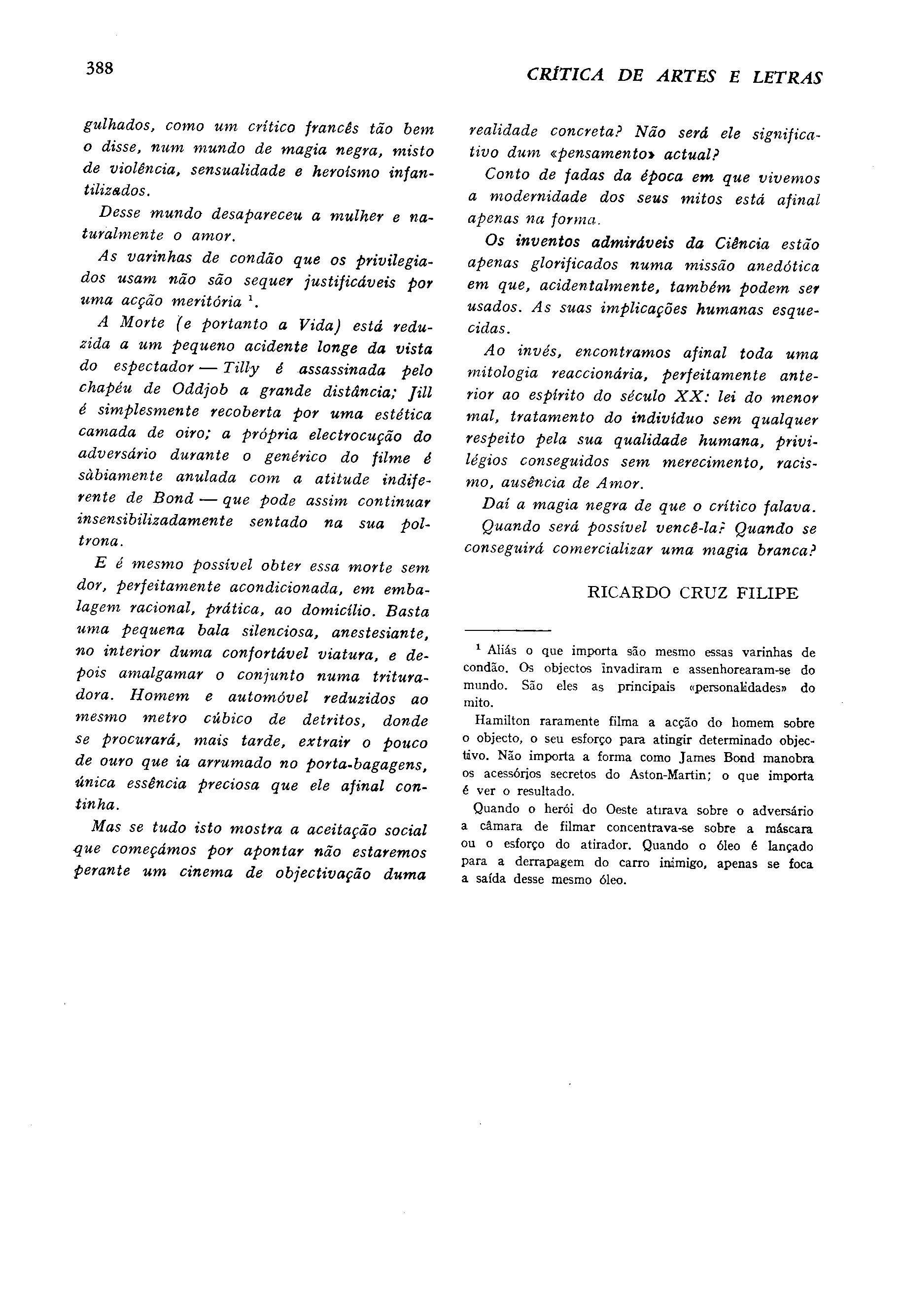 388

CRÍTICA DE ARTES E LETRAS

gulhados, como um crítico francês tão bem o disse, num mundo de magia negra, misto de violência, sensualidade e heroísmo infantilizados.

Desse mundo desapareceu a mulher e naturalmente o amor.

As varinhas de condão que os privilegiados usam não são sequer justificáveis por uma acção meritória $^1$.

A Morte (e portanto a Vida) está reduzida a um pequeno acidente longe da vista do espectador — Tilly é assassinada pelo chapéu de Oddjob a grande distância; Jill é simplesmente recoberta por uma estética camada de oiro; a própria electrocução do adversário durante o genérico do filme é sàbiamente anulada com a atitude indiferente de Bond — que pode assim continuar insensibilizadamente sentado na sua poltrona.

E é mesmo possível obter essa morte sem dor, perfeitamente acondicionada, em embalagem racional, prática, ao domicílio. Basta uma pequena bala silenciosa, anestesiante, no interior duma confortável viatura, e depois amalgamar o conjunto numa trituradora. Homem e automóvel reduzidos ao mesmo metro cúbico de detritos, donde se procurará, mais tarde, extrair o pouco de ouro que ia arrumado no porta-bagagens, única essência preciosa que ele afinal continha.

Mas se tudo isto mostra a aceitação social que começámos por apontar não estaremos perante um cinema de objectivação duma realidade concreta? Não será ele significativo dum «pensamento» actual?

Conto de fadas da época em que vivemos a modernidade dos seus mitos está afinal apenas na forma.

Os inventos admiráveis da Ciência estão apenas glorificados numa missão anedótica em que, acidentalmente, também podem ser usados. As suas implicações humanas esquecidas.

Ao invés, encontramos afinal toda uma mitologia reaccionária, perfeitamente anterior ao espírito do século XX: lei do menor mal, tratamento do indivíduo sem qualquer respeito pela sua qualidade humana, privilégios conseguidos sem merecimento, racismo, ausência de Amor.

Daí a magia negra de que o crítico falava.

Quando será possível vencê-la? Quando se conseguirá comercializar uma magia branca?

RICARDO CRUZ FILIPE

$^1$ Aliás o que importa são mesmo essas varinhas de condão. Os objectos invadiram e assenhorearam-se do mundo. São eles as principais «personalidades» do mito.

Hamilton raramente filma a acção do homem sobre o objecto, o seu esforço para atingir determinado objectivo. Não importa a forma como James Bond manobra os acessórios secretos do Aston-Martin; o que importa é ver o resultado.

Quando o herói do Oeste atirava sobre o adversário a câmara de filmar concentrava-se sobre a máscara ou o esforço do atirador. Quando o óleo é lançado para a derrapagem do carro inimigo, apenas se foca a saída desse mesmo óleo.